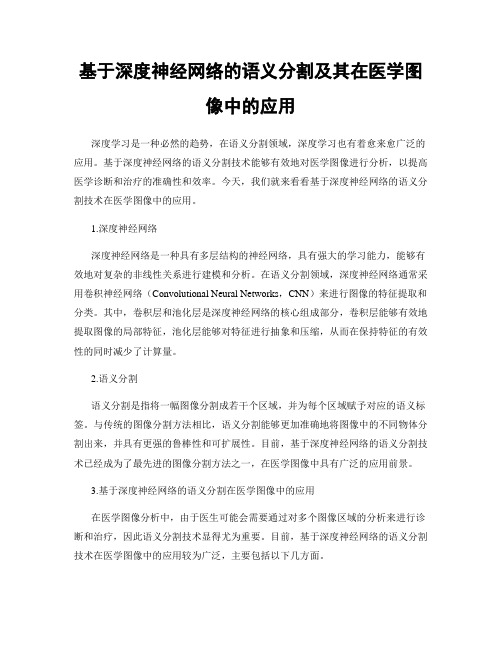 基于深度神经网络的语义分割及其在医学图像中的应用

深度学习是一种必然的趋势，在语义分割领域，深度学习也有着愈来愈广泛的应用。基于深度神经网络的语义分割技术能够有效地对医学图像进行分析，以提高医学诊断和治疗的准确性和效率。今天，我们就来看看基于深度神经网络的语义分割技术在医学图像中的应用。

1.深度神经网络

深度神经网络是一种具有多层结构的神经网络，具有强大的学习能力，能够有效地对复杂的非线性关系进行建模和分析。在语义分割领域，深度神经网络通常采用卷积神经网络（Convolutional Neural Networks，CNN）来进行图像的特征提取和分类。其中，卷积层和池化层是深度神经网络的核心组成部分，卷积层能够有效地提取图像的局部特征，池化层能够对特征进行抽象和压缩，从而在保持特征的有效性的同时减少了计算量。

2.语义分割

语义分割是指将一幅图像分割成若干个区域，并为每个区域赋予对应的语义标签。与传统的图像分割方法相比，语义分割能够更加准确地将图像中的不同物体分割出来，并具有更强的鲁棒性和可扩展性。目前，基于深度神经网络的语义分割技术已经成为了最先进的图像分割方法之一，在医学图像中具有广泛的应用前景。

3.基于深度神经网络的语义分割在医学图像中的应用

在医学图像分析中，由于医生可能会需要通过对多个图像区域的分析来进行诊断和治疗，因此语义分割技术显得尤为重要。目前，基于深度神经网络的语义分割技术在医学图像中的应用较为广泛，主要包括以下几方面。